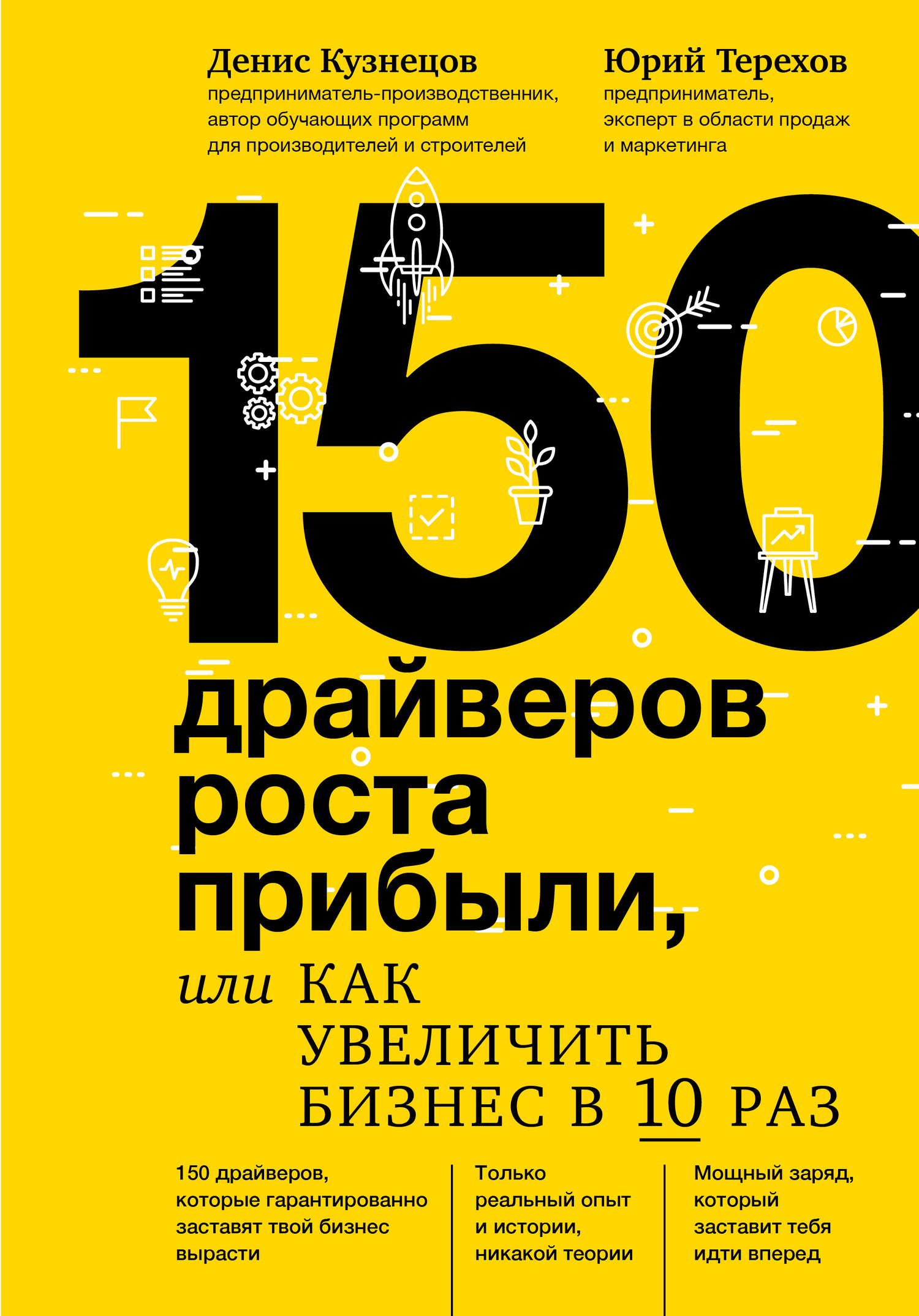 Денис Кузнецов
предприниматель-производственник, автор обучающих программ для производителей и строителей

Юрий Терехов
предприниматель, эксперт в области продаж и маркетинга

150

драйверов роста прибыли,

или КАК УВЕЛИЧИТЬ БИЗНЕС В 10 РАЗ

150 драйверов, которые гарантированно заставят твой бизнес вырасти

Только реальный опыт и истории, никакой теории

Мощный заряд, который заставит тебя идти вперед